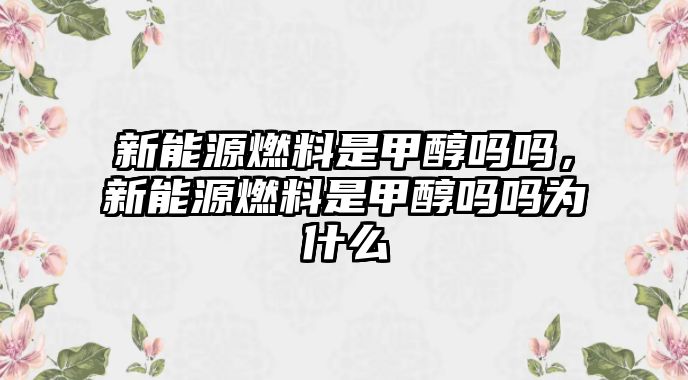 新能源燃料是甲醇吗吗，新能源燃料是甲醇吗吗为什么